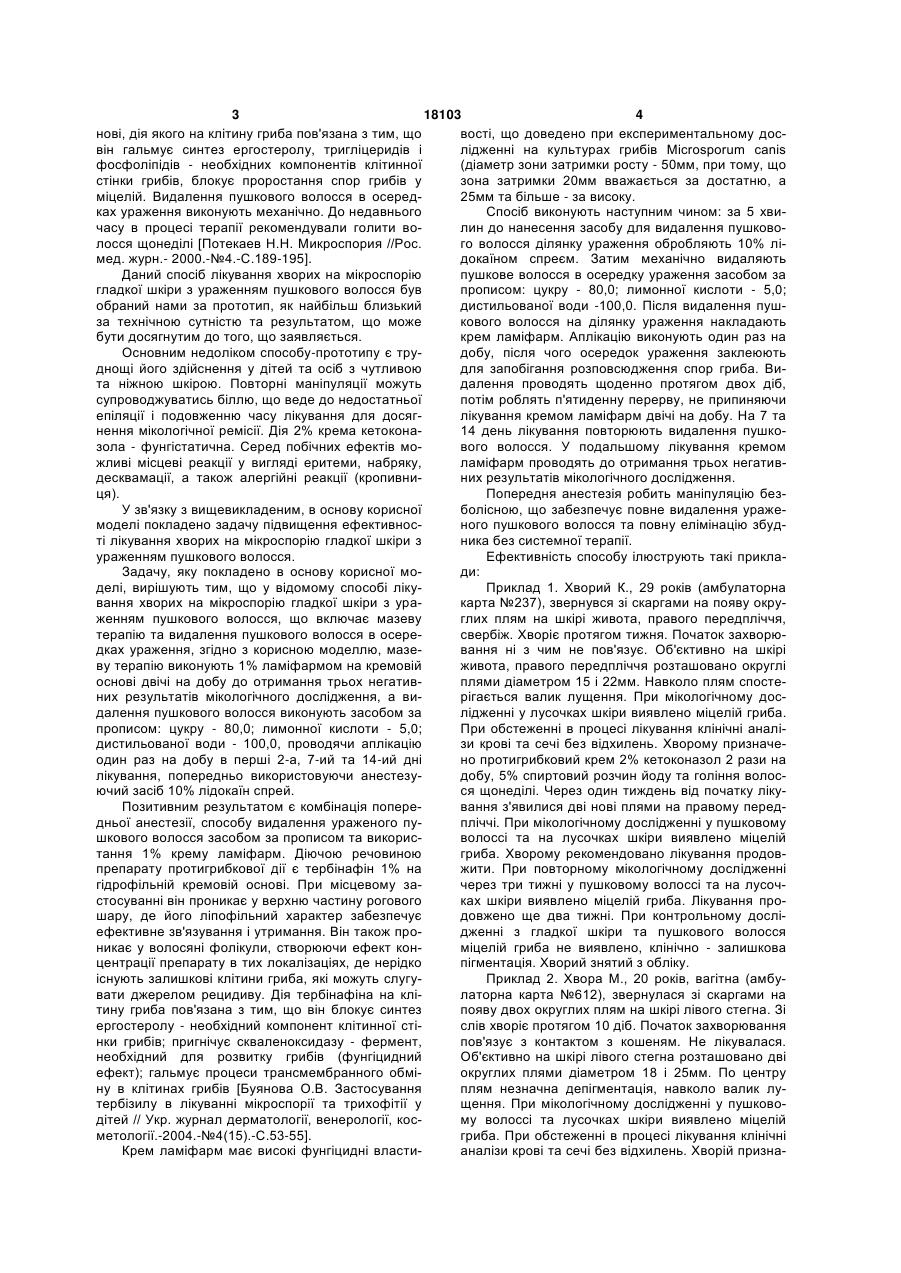 3 18103 4

нові, дія якого на клітину гриба пов'язана з тим, що він гальмує синтез ергостеролу, тригліцеридів і фосфоліпідів - необхідних компонентів клітинної стінки грибів, блокує проростання спор грибів у міцелій. Видалення пушкового волосся в осередках ураження виконують механічно. До недавнього часу в процесі терапії рекомендували голити волосся щонеділі [Потекаев Н.Н. Микроспория //Рос. мед. журн.- 2000.-№4.-С.189-195].

Даний спосіб лікування хворих на мікроспорію гладкої шкіри з ураженням пушкового волосся був обраний нами за прототип, як найбільш близький за технічною сутністю та результатом, що може бути досягнутим до того, що заявляється.

Основним недоліком способу-прототипу є труднощі його здійснення у дітей та осіб з чутливою та ніжною шкірою. Повторні маніпуляції можуть супроводжуватись біллю, що веде до недостатньої епіляції і подовженню часу лікування для досягнення мікологічної ремісії. Дія 2% крема кетоконазола - фунгістатична. Серед побічних ефектів можливі місцеві реакції у вигляді еритеми, набряку, десквамації, а також алергійні реакції (кропивниця).

У зв'язку з вищевикладеним, в основу корисної моделі покладено задачу підвищення ефективності лікування хворих на мікроспорію гладкої шкіри з ураженням пушкового волосся.

Задачу, яку покладено в основу корисної моделі, вирішують тим, що у відомому способі лікування хворих на мікроспорію гладкої шкіри з ураженням пушкового волосся, що включає мазеву терапію та видалення пушкового волосся в осередках ураження, згідно з корисною моделлю, мазеву терапію виконують 1% ламіфармом на кремовій основі двічі на добу до отримання трьох негативних результатів мікологічного дослідження, а видалення пушкового волосся виконують засобом за прописом: цукру - 80,0; лимонної кислоти - 5,0; дистильованої води - 100,0, проводячи аплікацію один раз на добу в перші 2-а, 7-ий та 14-ий дні лікування, попередньо використовуючи анестезуючий засіб 10% лідокаїн спрей.

Позитивним результатом є комбінація попередньої анестезії, способу видалення ураженого пушкового волосся засобом за прописом та використання 1% крему ламіфарм. Діючою речовиною препарату протигрибкової дії є тербінафін 1% на гідрофільній кремовій основі. При місцевому застосуванні він проникає у верхню частину рогового шару, де його ліпофільний характер забезпечує ефективне зв'язування і утримання. Він також проникає у волосяні фолікули, створюючи ефект концентрації препарату в тих локалізаціях, де нерідко існують залишкові клітини гриба, які можуть слугувати джерелом рецидиву. Дія тербінафіна на клітину гриба пов'язана з тим, що він блокує синтез ергостеролу - необхідний компонент клітинної стінки грибів; пригнічує скваленоксидазу - фермент, необхідний для розвитку грибів (фунгіцидний ефект); гальмує процеси трансмембранного обміну в клітинах грибів [Буянова О.В. Застосування тербізилу в лікуванні мікроспорії та трихофітії у дітей // Укр. журнал дерматології, венерології, косметології.-2004.-№4(15).-С.53-55].

Крем ламіфарм має високі фунгіцидні властивості, що доведено при експериментальному дослідженні на культурах грибів Microsporum canis (діаметр зони затримки росту - 50мм, при тому, що зона затримки 20мм вважається за достатню, а 25мм та більше - за високу.

Спосіб виконують наступним чином: за 5 хвилин до нанесення засобу для видалення пушкового волосся ділянку ураження обробляють 10% лідокаїном спреєм. Затим механічно видаляють пушкове волосся в осередку ураження засобом за прописом: цукру - 80,0; лимонної кислоти - 5,0; дистильованої води -100,0. Після видалення пушкового волосся на ділянку ураження накладають крем ламіфарм. Аплікацію виконують один раз на добу, після чого осередок ураження заклеюють для запобігання розповсюдження спор гриба. Видалення проводять щоденно протягом двох діб, потім роблять п'ятиденну перерву, не припиняючи лікування кремом ламіфарм двічі на добу. На 7 та 14 день лікування повторюють видалення пушкового волосся. У подальшому лікування кремом ламіфарм проводять до отримання трьох негативних результатів мікологічного дослідження.

Попередня анестезія робить маніпуляцію безболісною, що забезпечує повне видалення ураженого пушкового волосся та повну елімінацію збудника без системної терапії.

Ефективність способу ілюструють такі приклади:

Приклад 1. Хворий К., 29 років (амбулаторна карта №237), звернувся зі скаргами на появу округлих плям на шкірі живота, правого передпліччя, свербіж. Хворіє протягом тижня. Початок захворювання ні з чим не пов'язує. Об'єктивно на шкірі живота, правого передпліччя розташовано округлі плями діаметром 15 і 22мм. Навколо плям спостерігається валик лущення. При мікологічному дослідженні у лусочках шкіри виявлено міцелій гриба. При обстеженні в процесі лікування клінічні аналізи крові та сечі без відхилень. Хворому призначено протигрибковий крем 2% кетоконазол 2 рази на добу, 5% спиртовий розчин йоду та гоління волосся щонеділі. Через один тиждень від початку лікування з'явилися дві нові плями на правому передпліччі. При мікологічному дослідженні у пушковому волоссі та на лусочках шкіри виявлено міцелій гриба. Хворому рекомендовано лікування продовжити. При повторному мікологічному дослідженні через три тижні у пушковому волоссі та на лусочках шкіри виявлено міцелій гриба. Лікування продовжено ще два тижні. При контрольному дослідженні з гладкої шкіри та пушкового волосся міцелій гриба не виявлено, клінічно - залишкова пігментація. Хворий знятий з обліку.

Приклад 2. Хвора М., 20 років, вагітна (амбулаторна карта №612), звернулася зі скаргами на появу двох округлих плям на шкірі лівого стегна. Зі слів хворіє протягом 10 діб. Початок захворювання пов'язує з контактом з кошеням. Не лікувалася. Об'єктивно на шкірі лівого стегна розташовано дві округлих плями діаметром 18 і 25мм. По центру плям незначна депігментація, навколо валик лущення. При мікологічному дослідженні у пушковому волоссі та лусочках шкіри виявлено міцелій гриба. При обстеженні в процесі лікування клінічні аналізи крові та сечі без відхилень. Хворій призна-